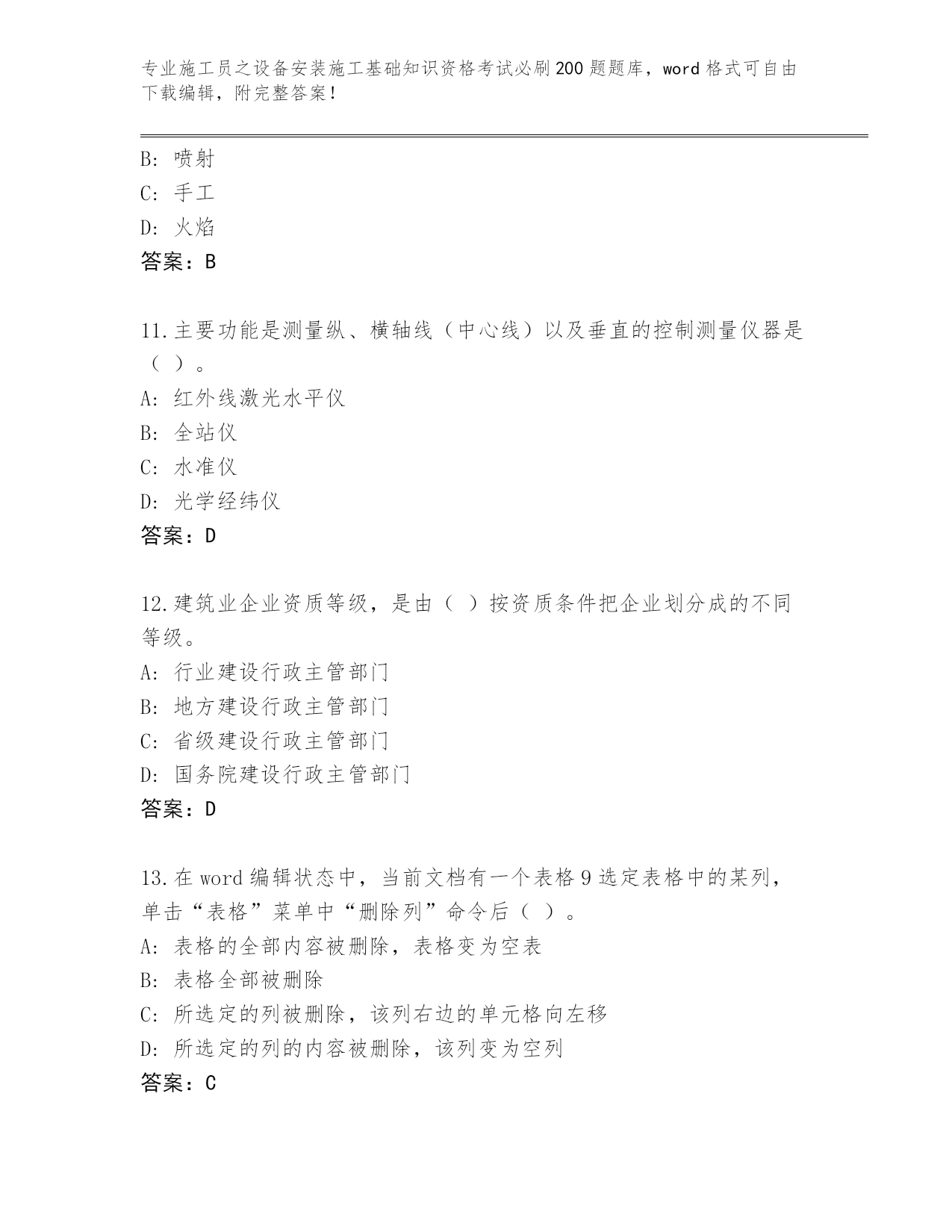 专业施工员之设备安装施工基础知识资格考试必刷200题题库，word格式可自由下载编辑，附完整答案！

B: 喷射
C: 手工
D: 火焰
答案：B

11.主要功能是测量纵、横轴线（中心线）以及垂直的控制测量仪器是（ ）。
A: 红外线激光水平仪
B: 全站仪
C: 水准仪
D: 光学经纬仪
答案：D

12.建筑业企业资质等级，是由（ ）按资质条件把企业划分成的不同等级。
A: 行业建设行政主管部门
B: 地方建设行政主管部门
C: 省级建设行政主管部门
D: 国务院建设行政主管部门
答案：D

13.在word编辑状态中，当前文档有一个表格9选定表格中的某列，单击“表格”菜单中“删除列”命令后（ ）。
A: 表格的全部内容被删除，表格变为空表
B: 表格全部被删除
C: 所选定的列被删除，该列右边的单元格向左移
D: 所选定的列的内容被删除，该列变为空列
答案：C